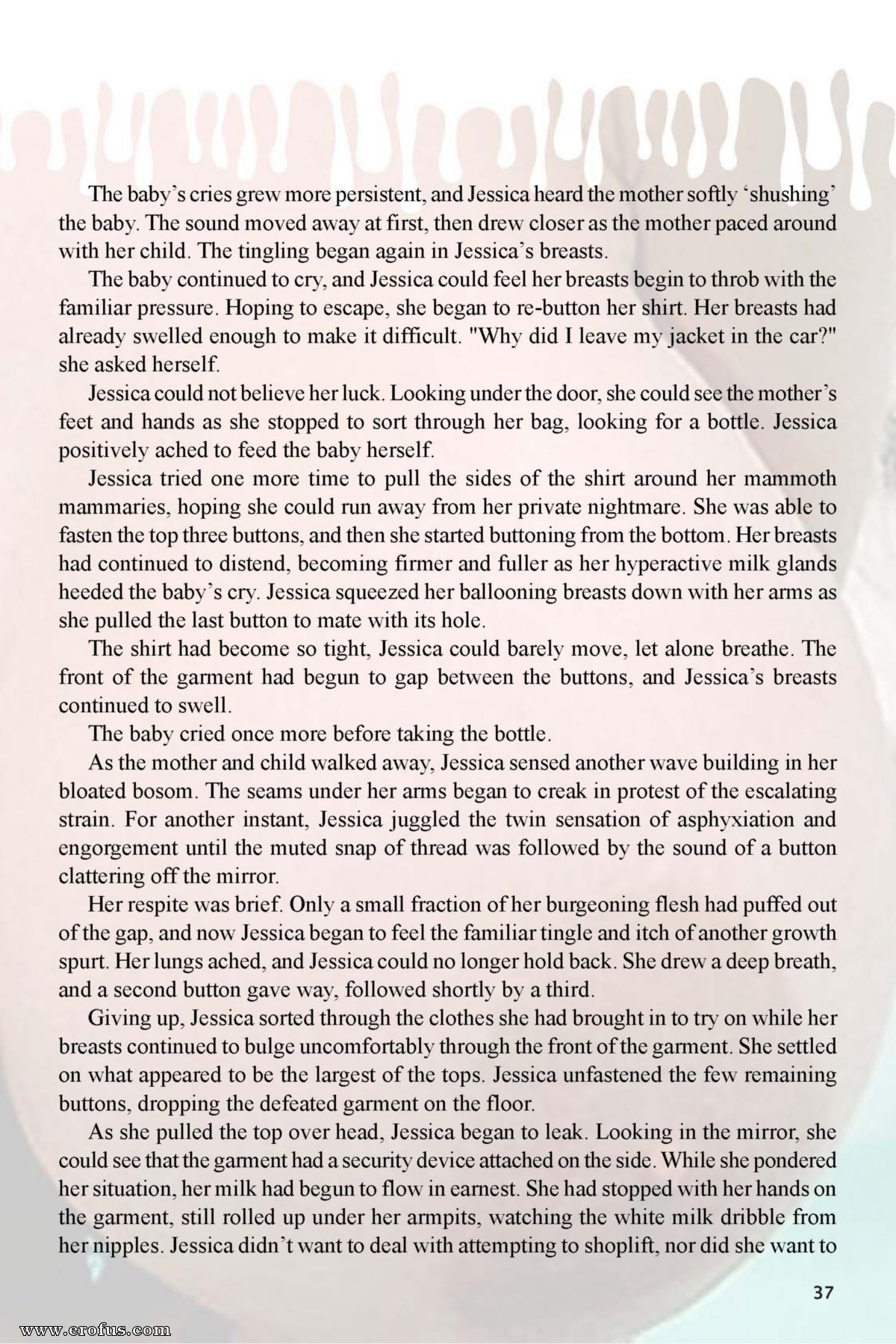 The baby's cries grew more persistent, and Jessica heard the mother softly 'shushing' the baby. The sound moved away at first, then drew closer as the mother paced around with her child. The tingling began again in Jessica's breasts.

The baby continued to cry, and Jessica could feel her breasts begin to throb with the familiar pressure. Hoping to escape, she began to re-button her shirt. Her breasts had already swelled enough to make it difficult. "Why did I leave my jacket in the car?" she asked herself.

Jessica could not believe her luck. Looking under the door, she could see the mother's feet and hands as she stopped to sort through her bag, looking for a bottle. Jessica positively ached to feed the baby herself.

Jessica tried one more time to pull the sides of the shirt around her mammoth mammaries, hoping she could run away from her private nightmare. She was able to fasten the top three buttons, and then she started buttoning from the bottom. Her breasts had continued to distend, becoming firmer and fuller as her hyperactive milk glands heeded the baby's cry. Jessica squeezed her ballooning breasts down with her arms as she pulled the last button to mate with its hole.

The shirt had become so tight, Jessica could barely move, let alone breathe. The front of the garment had begun to gap between the buttons, and Jessica's breasts continued to swell.

The baby cried once more before taking the bottle.

As the mother and child walked away, Jessica sensed another wave building in her bloated bosom. The seams under her arms began to creak in protest of the escalating strain. For another instant, Jessica juggled the twin sensation of asphyxiation and engorgement until the muted snap of thread was followed by the sound of a button clattering off the mirror.

Her respite was brief. Only a small fraction of her burgeoning flesh had puffed out of the gap, and now Jessica began to feel the familiar tingle and itch of another growth spurt. Her lungs ached, and Jessica could no longer hold back. She drew a deep breath, and a second button gave way, followed shortly by a third.

Giving up, Jessica sorted through the clothes she had brought in to try on while her breasts continued to bulge uncomfortably through the front of the garment. She settled on what appeared to be the largest of the tops. Jessica unfastened the few remaining buttons, dropping the defeated garment on the floor.

As she pulled the top over head, Jessica began to leak. Looking in the mirror, she could see that the garment had a security device attached on the side. While she pondered her situation, her milk had begun to flow in earnest. She had stopped with her hands on the garment, still rolled up under her armpits, watching the white milk dribble from her nipples. Jessica didn't want to deal with attempting to shoplift, nor did she want to

37

www.erofus.com